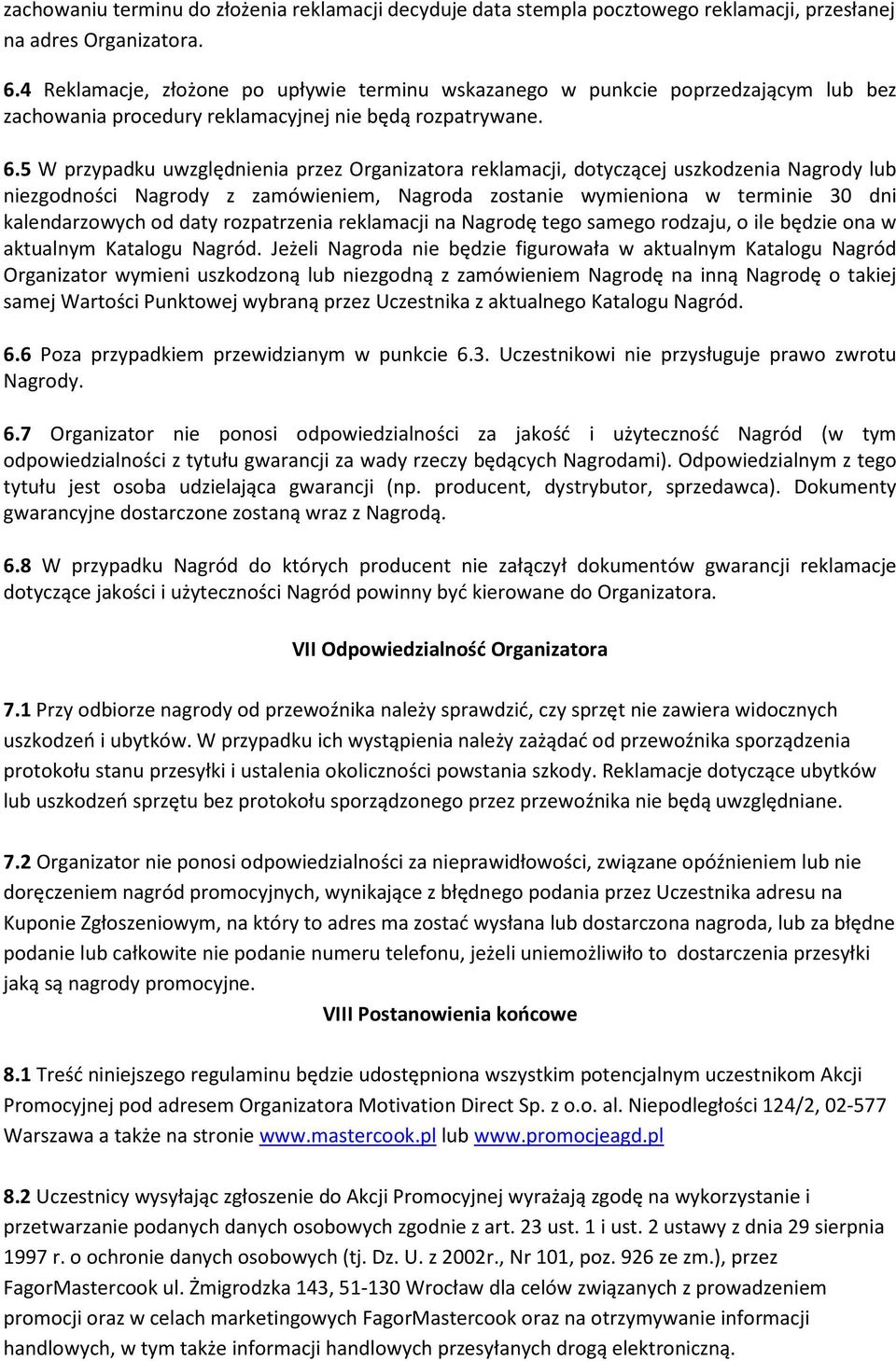 zachowaniu terminu do złożenia reklamacji decyduje data stempla pocztowego reklamacji, przesłanej na adres Organizatora.

6.4 Reklamacje, złożone po upływie terminu wskazanego w punkcie poprzedzającym lub bez zachowania procedury reklamacyjnej nie będą rozpatrywane.

6.5 W przypadku uwzględnienia przez Organizatora reklamacji, dotyczącej uszkodzenia Nagrody lub niezgodności Nagrody z zamówieniem, Nagroda zostanie wymieniona w terminie 30 dni kalendarzowych od daty rozpatrzenia reklamacji na Nagrodę tego samego rodzaju, o ile będzie ona w aktualnym Katalogu Nagród. Jeżeli Nagroda nie będzie figurowała w aktualnym Katalogu Nagród Organizator wymieni uszkodzoną lub niezgodną z zamówieniem Nagrodę na inną Nagrodę o takiej samej Wartości Punktowej wybraną przez Uczestnika z aktualnego Katalogu Nagród.

6.6 Poza przypadkiem przewidzianym w punkcie 6.3. Uczestnikowi nie przysługuje prawo zwrotu Nagrody.

6.7 Organizator nie ponosi odpowiedzialności za jakość i użyteczność Nagród (w tym odpowiedzialności z tytułu gwarancji za wady rzeczy będących Nagrodami). Odpowiedzialnym z tego tytułu jest osoba udzielająca gwarancji (np. producent, dystrybutor, sprzedawca). Dokumenty gwarancyjne dostarczone zostaną wraz z Nagrodą.

6.8 W przypadku Nagród do których producent nie załączył dokumentów gwarancji reklamacje dotyczące jakości i użyteczności Nagród powinny być kierowane do Organizatora.

VII Odpowiedzialność Organizatora

7.1 Przy odbiorze nagrody od przewoźnika należy sprawdzić, czy sprzęt nie zawiera widocznych uszkodzeń i ubytków. W przypadku ich wystąpienia należy zażądać od przewoźnika sporządzenia protokołu stanu przesyłki i ustalenia okoliczności powstania szkody. Reklamacje dotyczące ubytków lub uszkodzeń sprzętu bez protokołu sporządzonego przez przewoźnika nie będą uwzględniane.

7.2 Organizator nie ponosi odpowiedzialności za nieprawidłowości, związane opóźnieniem lub nie doręczeniem nagród promocyjnych, wynikające z błędnego podania przez Uczestnika adresu na Kuponie Zgłoszeniowym, na który to adres ma zostać wysłana lub dostarczona nagroda, lub za błędne podanie lub całkowite nie podanie numeru telefonu, jeżeli uniemożliwiło to dostarczenia przesyłki jaką są nagrody promocyjne.

VIII Postanowienia końcowe

8.1 Treść niniejszego regulaminu będzie udostępniona wszystkim potencjalnym uczestnikom Akcji Promocyjnej pod adresem Organizatora Motivation Direct Sp. z o.o. al. Niepodległości 124/2, 02-577 Warszawa a także na stronie www.mastercook.pl lub www.promocjeagd.pl

8.2 Uczestnicy wysyłając zgłoszenie do Akcji Promocyjnej wyrażają zgodę na wykorzystanie i przetwarzanie podanych danych osobowych zgodnie z art. 23 ust. 1 i ust. 2 ustawy z dnia 29 sierpnia 1997 r. o ochronie danych osobowych (tj. Dz. U. z 2002r., Nr 101, poz. 926 ze zm.), przez FagorMastercook ul. Żmigrodzka 143, 51-130 Wrocław dla celów związanych z prowadzeniem promocji oraz w celach marketingowych FagorMastercook oraz na otrzymywanie informacji handlowych, w tym także informacji handlowych przesyłanych drogą elektroniczną.